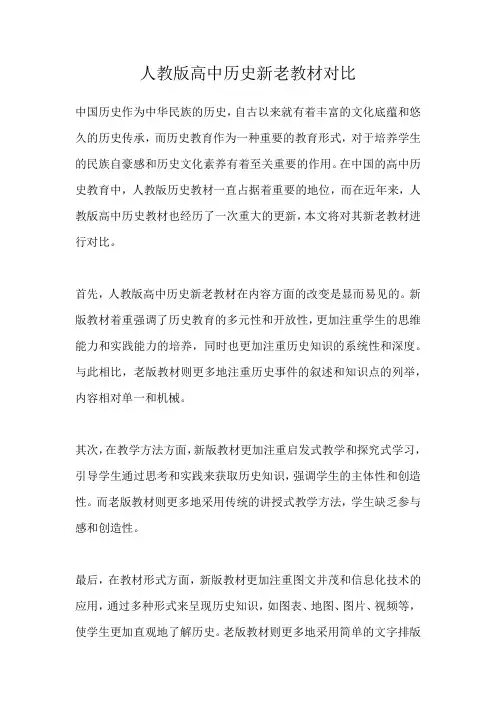 人教版高中历史新老教材对比

中国历史作为中华民族的历史，自古以来就有着丰富的文化底蕴和悠久的历史传承，而历史教育作为一种重要的教育形式，对于培养学生的民族自豪感和历史文化素养有着至关重要的作用。在中国的高中历史教育中，人教版历史教材一直占据着重要的地位，而在近年来，人教版高中历史教材也经历了一次重大的更新，本文将对其新老教材进行对比。

首先，人教版高中历史新老教材在内容方面的改变是显而易见的。新版教材着重强调了历史教育的多元性和开放性，更加注重学生的思维能力和实践能力的培养，同时也更加注重历史知识的系统性和深度。与此相比，老版教材则更多地注重历史事件的叙述和知识点的列举，内容相对单一和机械。

其次，在教学方法方面，新版教材更加注重启发式教学和探究式学习，引导学生通过思考和实践来获取历史知识，强调学生的主体性和创造性。而老版教材则更多地采用传统的讲授式教学方法，学生缺乏参与感和创造性。

最后，在教材形式方面，新版教材更加注重图文并茂和信息化技术的应用，通过多种形式来呈现历史知识，如图表、地图、图片、视频等，使学生更加直观地了解历史。老版教材则更多地采用简单的文字排版